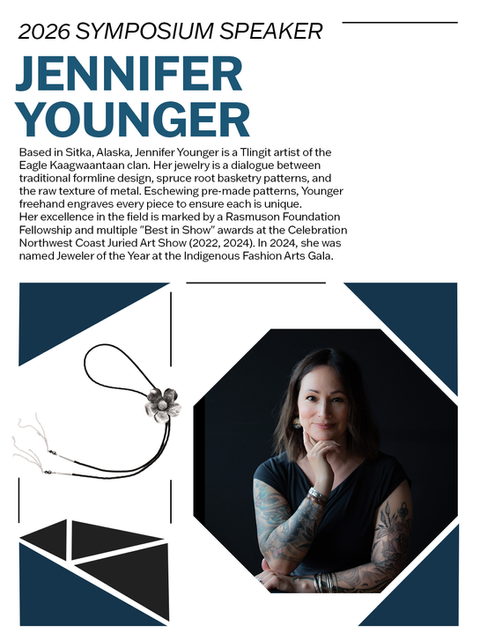 2026 SYMPOSIUM SPEAKER

JENNIFER YOUNGER

Based in Sitka, Alaska, Jennifer Younger is a Tlingit artist of the Eagle Kaagwaantaan clan. Her jewelry is a dialogue between traditional formline design, spruce root basketry patterns, and the raw texture of metal. Eschewing pre-made patterns, Younger freehand engraves every piece to ensure each is unique.
Her excellence in the field is marked by a Rasmuson Foundation Fellowship and multiple "Best in Show" awards at the Celebration Northwest Coast Juried Art Show (2022, 2024). In 2024, she was named Jeweler of the Year at the Indigenous Fashion Arts Gala.